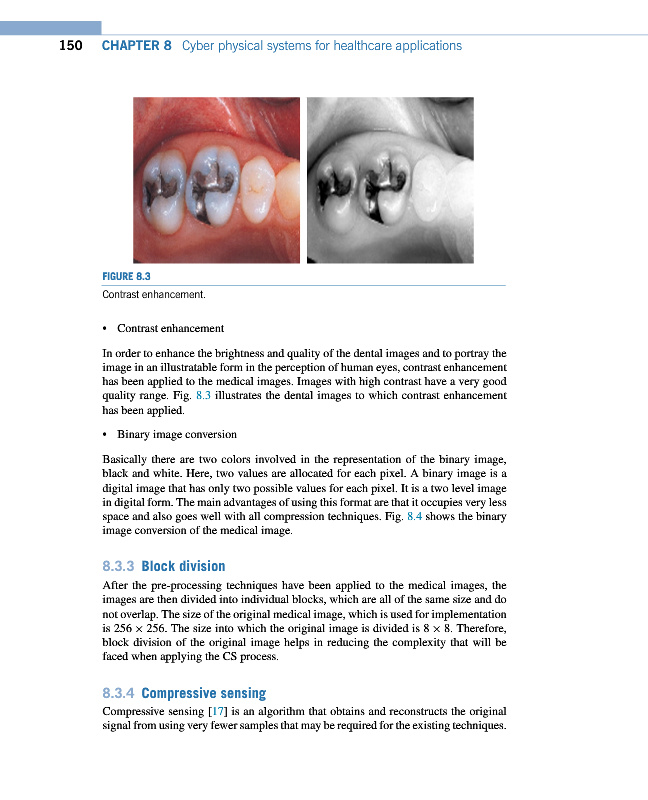 150 CHAPTER 8 Cyber physical systems for healthcare applications

FIGURE 8.3
Contrast enhancement.

• Contrast enhancement

In order to enhance the brightness and quality of the dental images and to portray the image in an illustratable form in the perception of human eyes, contrast enhancement has been applied to the medical images. Images with high contrast have a very good quality range. Fig. 8.3 illustrates the dental images to which contrast enhancement has been applied.

• Binary image conversion

Basically there are two colors involved in the representation of the binary image, black and white. Here, two values are allocated for each pixel. A binary image is a digital image that has only two possible values for each pixel. It is a two level image in digital form. The main advantages of using this format are that it occupies very less space and also goes well with all compression techniques. Fig. 8.4 shows the binary image conversion of the medical image.

8.3.3 Block division

After the pre-processing techniques have been applied to the medical images, the images are then divided into individual blocks, which are all of the same size and do not overlap. The size of the original medical image, which is used for implementation is $256 \times 256$. The size into which the original image is divided is $8 \times 8$. Therefore, block division of the original image helps in reducing the complexity that will be faced when applying the CS process.

8.3.4 Compressive sensing

Compressive sensing [17] is an algorithm that obtains and reconstructs the original signal from using very fewer samples that may be required for the existing techniques.